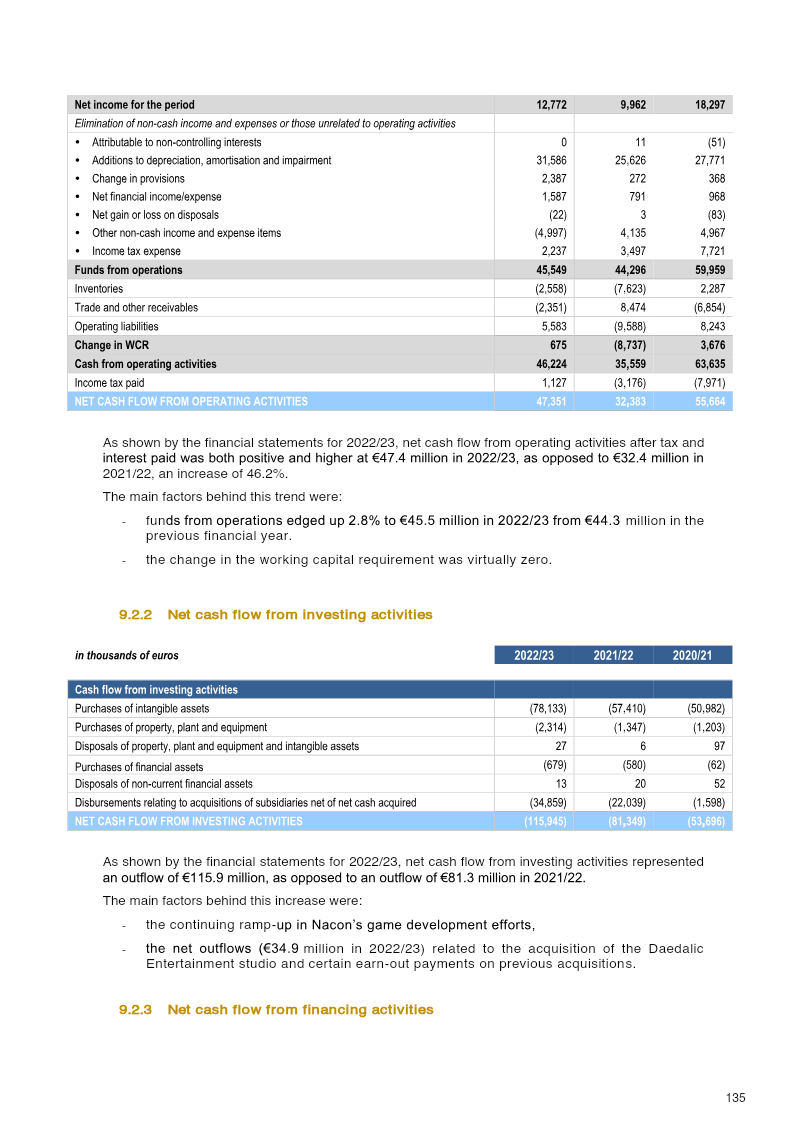 | Net income for the period | 12,772 | 9,962 | 18,297 |
|---|---|---|---|
| Elimination of non-cash income and expenses or those unrelated to operating activities | | | |
| • Attributable to non-controlling interests | 0 | 11 | (51) |
| • Additions to depreciation, amortisation and impairment | 31,586 | 25,626 | 27,771 |
| • Change in provisions | 2,387 | 272 | 368 |
| • Net financial income/expense | 1,587 | 791 | 968 |
| • Net gain or loss on disposals | (22) | 3 | (83) |
| • Other non-cash income and expense items | (4,997) | 4,135 | 4,967 |
| • Income tax expense | 2,237 | 3,497 | 7,721 |
| Funds from operations | 45,549 | 44,296 | 59,959 |
| Inventories | (2,558) | (7,623) | 2,287 |
| Trade and other receivables | (2,351) | 8,474 | (6,854) |
| Operating liabilities | 5,583 | (9,588) | 8,243 |
| Change in WCR | 675 | (8,737) | 3,676 |
| Cash from operating activities | 46,224 | 35,559 | 63,635 |
| Income tax paid | 1,127 | (3,176) | (7,971) |
| NET CASH FLOW FROM OPERATING ACTIVITIES | 47,351 | 32,383 | 55,664 |

As shown by the financial statements for 2022/23, net cash flow from operating activities after tax and interest paid was both positive and higher at €47.4 million in 2022/23, as opposed to €32.4 million in 2021/22, an increase of 46.2%.

The main factors behind this trend were:

- funds from operations edged up 2.8% to €45.5 million in 2022/23 from €44.3 million in the previous financial year.
- the change in the working capital requirement was virtually zero.

9.2.2 Net cash flow from investing activities

| in thousands of euros | 2022/23 | 2021/22 | 2020/21 |
|---|---|---|---|
| Cash flow from investing activities | | | |
| Purchases of intangible assets | (78,133) | (57,410) | (50,982) |
| Purchases of property, plant and equipment | (2,314) | (1,347) | (1,203) |
| Disposals of property, plant and equipment and intangible assets | 27 | 6 | 97 |
| Purchases of financial assets | (679) | (580) | (62) |
| Disposals of non-current financial assets | 13 | 20 | 52 |
| Disbursements relating to acquisitions of subsidiaries net of net cash acquired | (34,859) | (22,039) | (1,598) |
| NET CASH FLOW FROM INVESTING ACTIVITIES | (115,945) | (81,349) | (53,696) |

As shown by the financial statements for 2022/23, net cash flow from investing activities represented an outflow of €115.9 million, as opposed to an outflow of €81.3 million in 2021/22.

The main factors behind this increase were:

- the continuing ramp-up in Nacon's game development efforts,
- the net outflows (€34.9 million in 2022/23) related to the acquisition of the Daedalic Entertainment studio and certain earn-out payments on previous acquisitions.

9.2.3 Net cash flow from financing activities

135